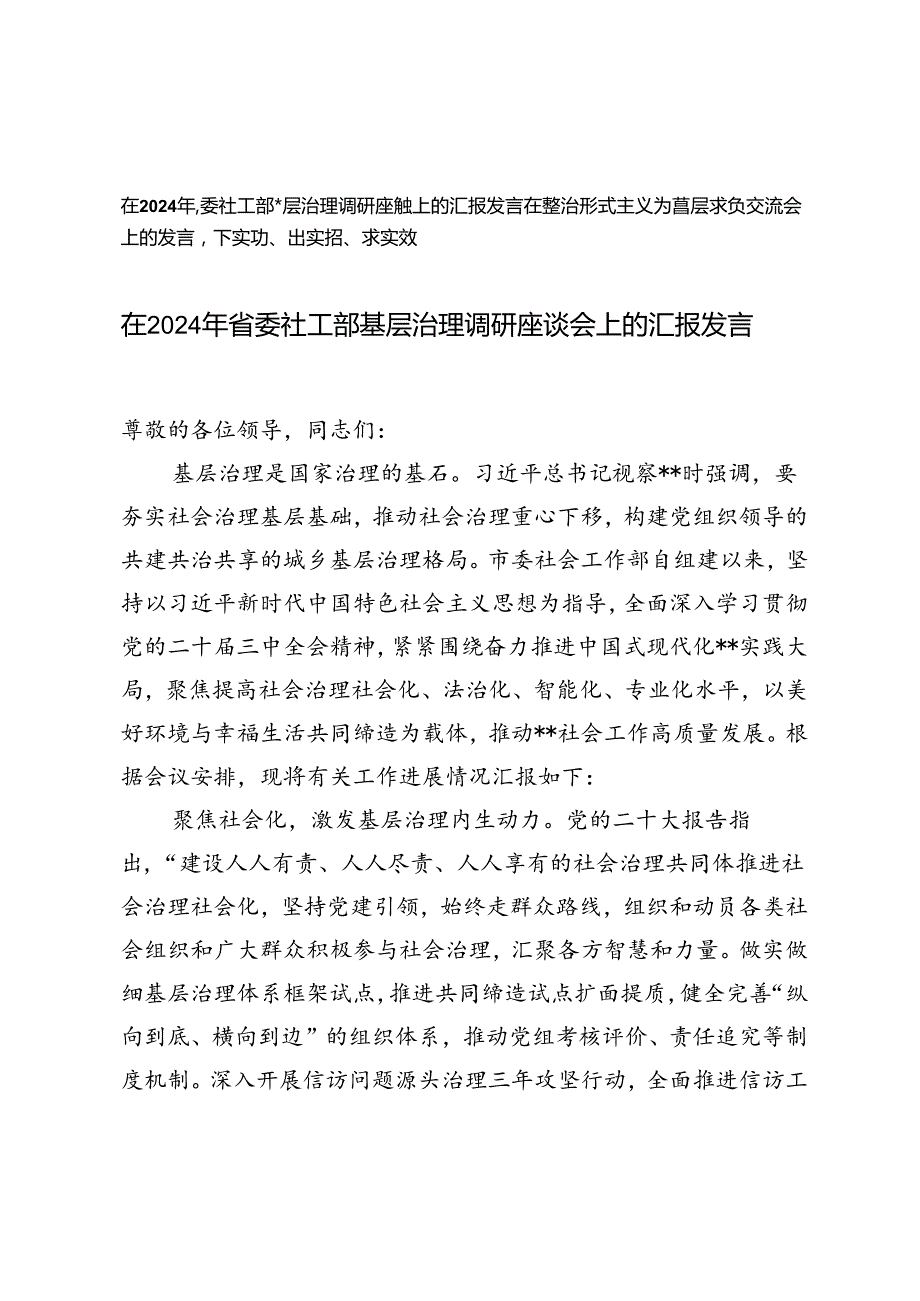 在2024年,委社工部*层治理调研座触上的汇报发言在整治形式主义为菖层求负交流会上的发言，下实功、出实招、求实效

在2024年省委社工部基层治理调研座谈会上的汇报发言

尊敬的各位领导，同志们：

基层治理是国家治理的基石。习近平总书记视察**时强调，要夯实社会治理基层基础，推动社会治理重心下移，构建党组织领导的共建共治共享的城乡基层治理格局。市委社会工作部自组建以来，坚持以习近平新时代中国特色社会主义思想为指导，全面深入学习贯彻党的二十届三中全会精神，紧紧围绕奋力推进中国式现代化**实践大局，聚焦提高社会治理社会化、法治化、智能化、专业化水平，以美好环境与幸福生活共同缔造为载体，推动**社会工作高质量发展。根据会议安排，现将有关工作进展情况汇报如下：

聚焦社会化，激发基层治理内生动力。党的二十大报告指出，“建设人人有责、人人尽责、人人享有的社会治理共同体推进社会治理社会化，坚持党建引领，始终走群众路线，组织和动员各类社会组织和广大群众积极参与社会治理，汇聚各方智慧和力量。做实做细基层治理体系框架试点，推进共同缔造试点扩面提质，健全完善“纵向到底、横向到边”的组织体系，推动党组考核评价、责任追究等制度机制。深入开展信访问题源头治理三年攻坚行动，全面推进信访工